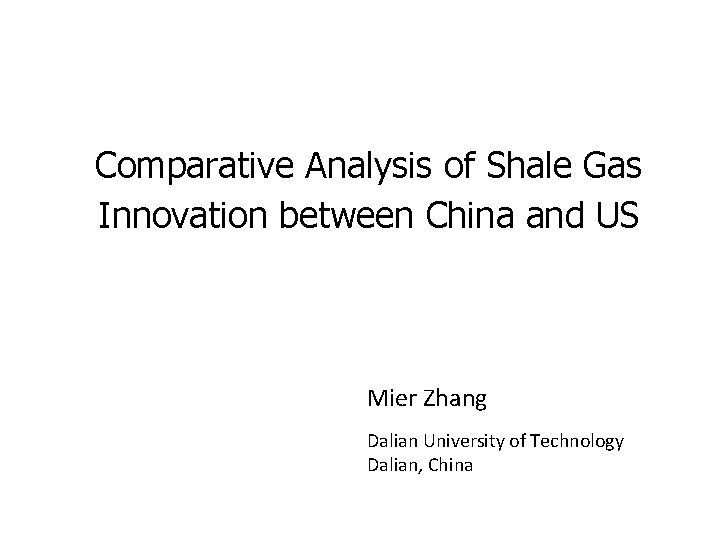 Comparative Analysis of Shale Gas Innovation between China and US

Mier Zhang

Dalian University of Technology
Dalian, China